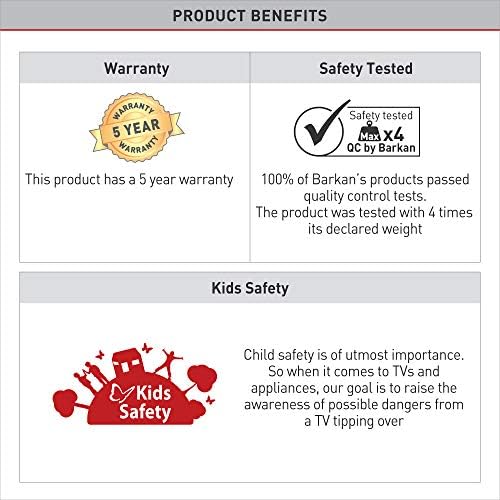 PRODUCT BENEFITS

Warranty

WARRANTY
5 YEAR
WARRANTY

This product has a 5 year warranty

Safety Tested

Safety tested
Max x4
QC by Barkan

100% of Barkan's products passed quality control tests.
The product was tested with 4 times its declared weight

Kids Safety

Kids Safety

Child safety is of utmost importance. So when it comes to TVs and appliances, our goal is to raise the awareness of possible dangers from a TV tipping over